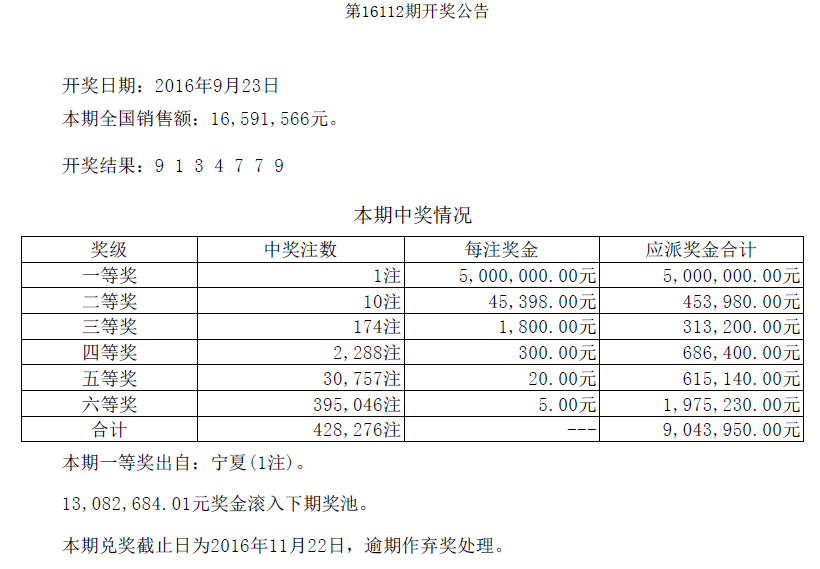 第16112期开奖公告

开奖日期：2016年9月23日
本期全国销售额：16,591,566元。

开奖结果：9 1 3 4 7 7 9

本期中奖情况

| 奖级 | 中奖注数 | 每注奖金 | 应派奖金合计 |
|---|---|---|---|
| 一等奖 | 1注 | 5,000,000.00元 | 5,000,000.00元 |
| 二等奖 | 10注 | 45,398.00元 | 453,980.00元 |
| 三等奖 | 174注 | 1,800.00元 | 313,200.00元 |
| 四等奖 | 2,288注 | 300.00元 | 686,400.00元 |
| 五等奖 | 30,757注 | 20.00元 | 615,140.00元 |
| 六等奖 | 395,046注 | 5.00元 | 1,975,230.00元 |
| 合计 | 428,276注 | --- | 9,043,950.00元 |

本期一等奖出自：宁夏(1注)。

13,082,684.01元奖金滚入下期奖池。

本期兑奖截止日为2016年11月22日，逾期作弃奖处理。